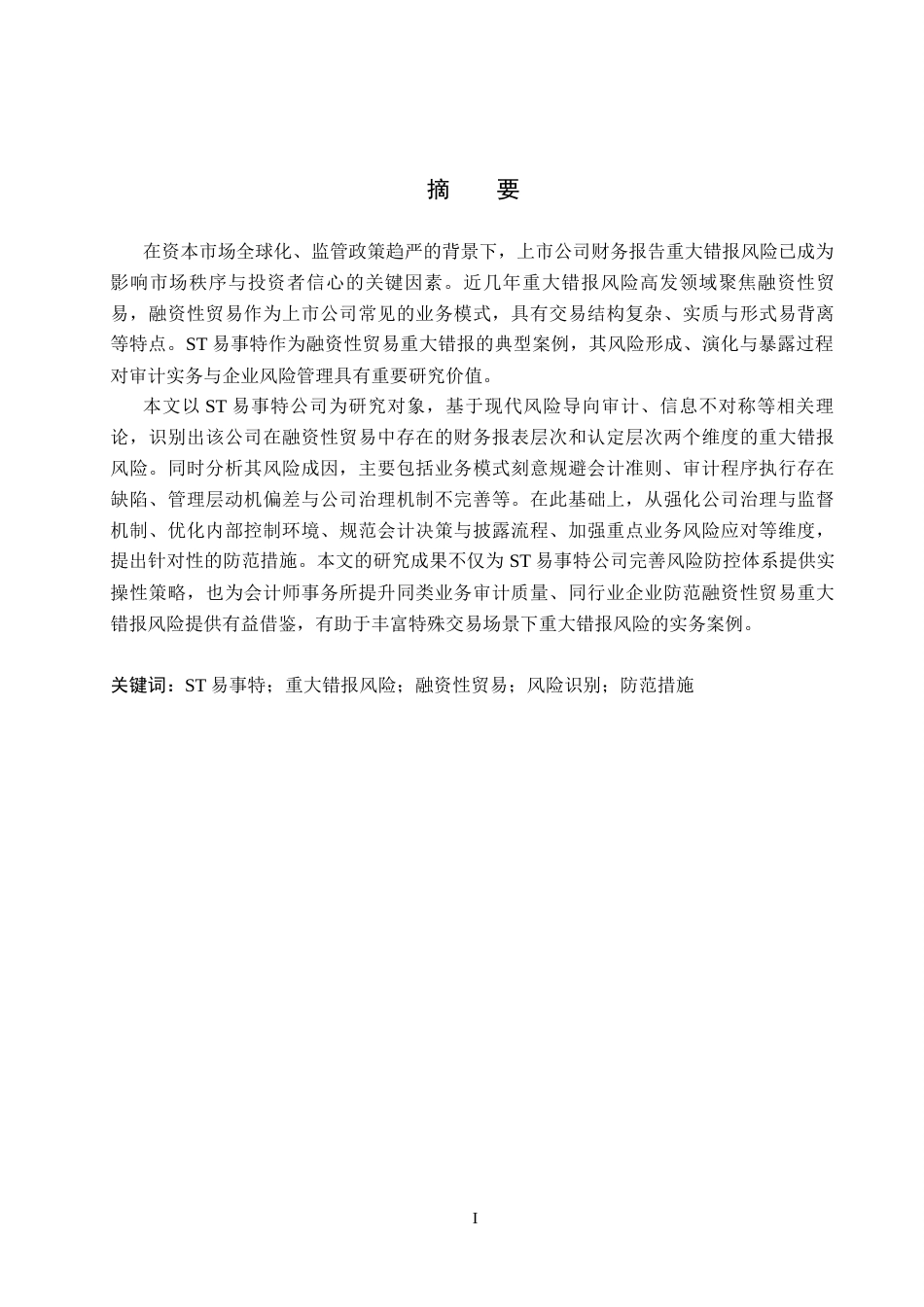 摘　要

在资本市场全球化、监管政策趋严的背景下，上市公司财务报告重大错报风险已成为影响市场秩序与投资者信心的关键因素。近几年重大错报风险高发领域聚焦融资性贸易，融资性贸易作为上市公司常见的业务模式，具有交易结构复杂、实质与形式易背离等特点。ST 易事特作为融资性贸易重大错报的典型案例，其风险形成、演化与暴露过程对审计实务与企业风险管理具有重要研究价值。

本文以 ST 易事特公司为研究对象，基于现代风险导向审计、信息不对称等相关理论，识别出该公司在融资性贸易中存在的财务报表层次和认定层次两个维度的重大错报风险。同时分析其风险成因，主要包括业务模式刻意规避会计准则、审计程序执行存在缺陷、管理层动机偏差与公司治理机制不完善等。在此基础上，从强化公司治理与监督机制、优化内部控制环境、规范会计决策与披露流程、加强重点业务风险应对等维度，提出针对性的防范措施。本文的研究成果不仅为 ST 易事特公司完善风险防控体系提供实操性策略，也为会计师事务所提升同类业务审计质量、同行业企业防范融资性贸易重大错报风险提供有益借鉴，有助于丰富特殊交易场景下重大错报风险的实务案例。

关键词：ST 易事特；重大错报风险；融资性贸易；风险识别；防范措施

I